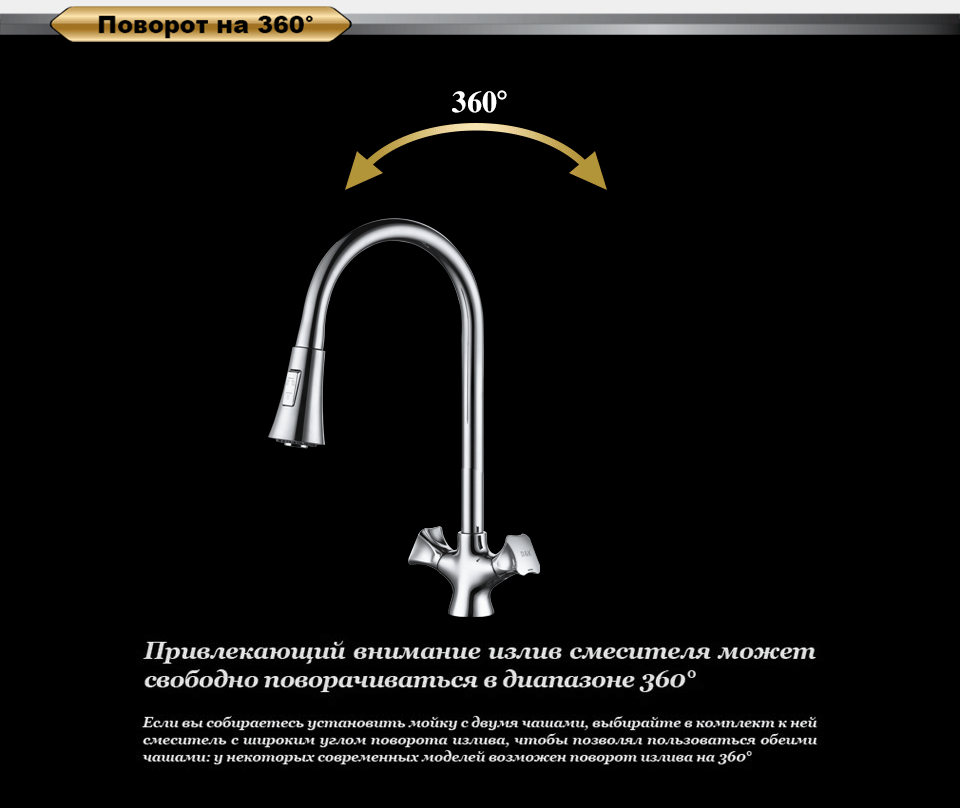 Поворот на 360°

360°

Привлекающий внимание излив смесителя может свободно поворачиваться в диапазоне 360°

Если вы собираетесь установить мойку с двумя чашами, выбирайте в комплект к ней смеситель с широким углом поворота излива, чтобы позволял пользоваться обеими чашами: у некоторых современных моделей возможен поворот излива на 360°